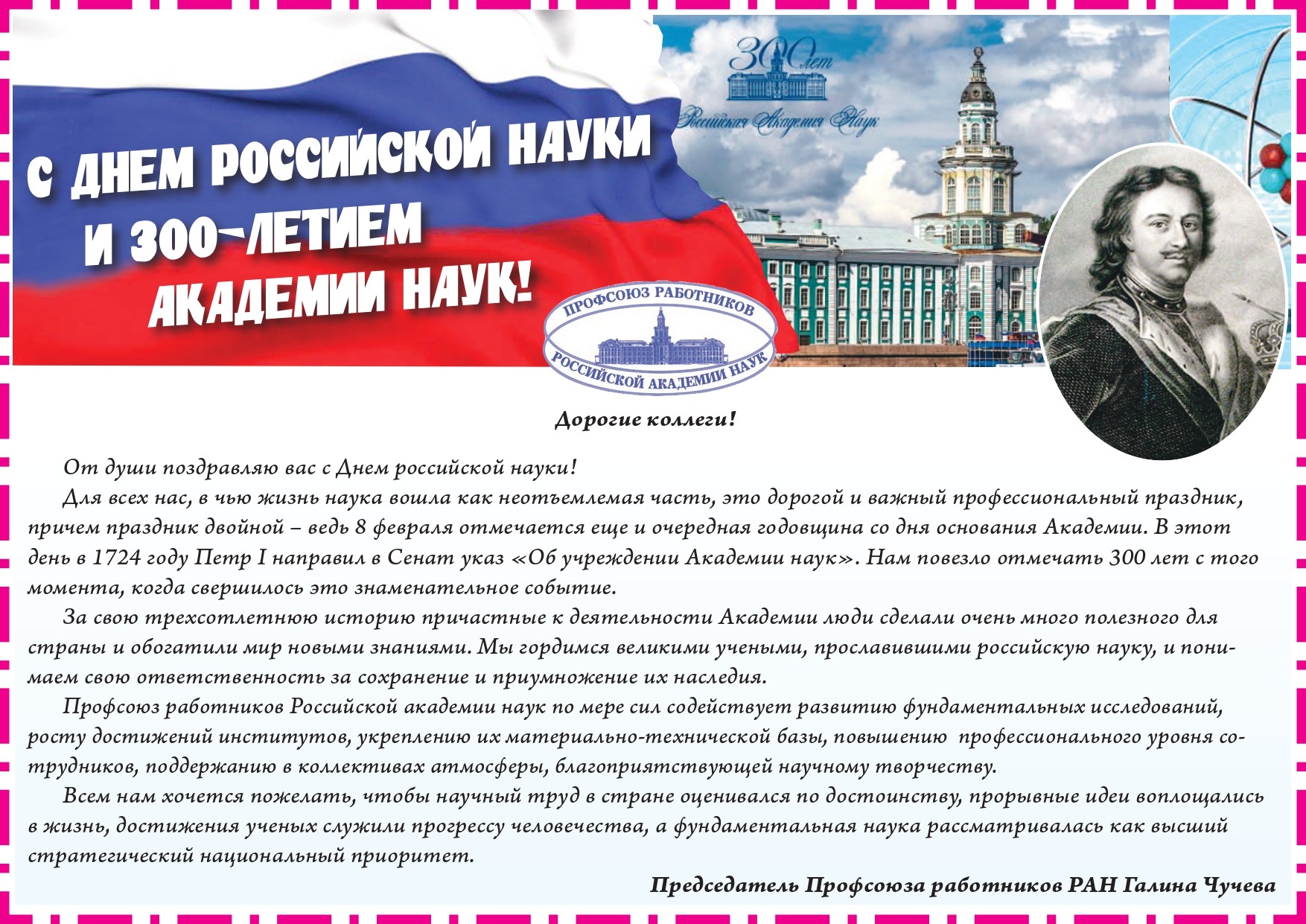 С ДНЕМ РОССИЙСКОЙ НАУКИ И 300-ЛЕТИЕМ АКАДЕМИИ НАУК!

300 лет
Российская Академия Наук

ПРОФСОЮЗ РАБОТНИКОВ РОССИЙСКОЙ АКАДЕМИИ НАУК

Дорогие коллеги!

От души поздравляю вас с Днем российской науки!

Для всех нас, в чью жизнь наука вошла как неотъемлемая часть, это дорогой и важный профессиональный праздник, причем праздник двойной – ведь 8 февраля отмечается еще и очередная годовщина со дня основания Академии. В этот день в 1724 году Петр I направил в Сенат указ «Об учреждении Академии наук». Нам повезло отмечать 300 лет с того момента, когда свершилось это знаменательное событие.

За свою трехсотлетнюю историю причастные к деятельности Академии люди сделали очень много полезного для страны и обогатили мир новыми знаниями. Мы гордимся великими учеными, прославившими российскую науку, и понимаем свою ответственность за сохранение и приумножение их наследия.

Профсоюз работников Российской академии наук по мере сил содействует развитию фундаментальных исследований, росту достижений институтов, укреплению их материально-технической базы, повышению профессионального уровня сотрудников, поддержанию в коллективах атмосферы, благоприятствующей научному творчеству.

Всем нам хочется пожелать, чтобы научный труд в стране оценивался по достоинству, прорывные идеи воплощались в жизнь, достижения ученых служили прогрессу человечества, а фундаментальная наука рассматривалась как высший стратегический национальный приоритет.

Председатель Профсоюза работников РАН Галина Чучева